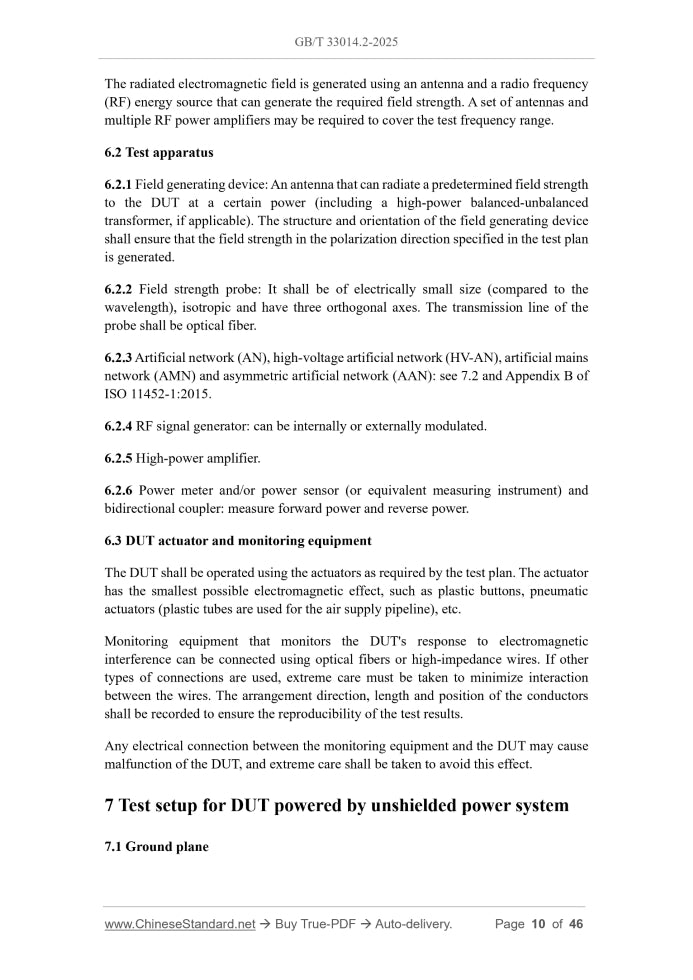 GB/T 33014.2-2025

The radiated electromagnetic field is generated using an antenna and a radio frequency (RF) energy source that can generate the required field strength. A set of antennas and multiple RF power amplifiers may be required to cover the test frequency range.

6.2 Test apparatus

6.2.1 Field generating device: An antenna that can radiate a predetermined field strength to the DUT at a certain power (including a high-power balanced-unbalanced transformer, if applicable). The structure and orientation of the field generating device shall ensure that the field strength in the polarization direction specified in the test plan is generated.

6.2.2 Field strength probe: It shall be of electrically small size (compared to the wavelength), isotropic and have three orthogonal axes. The transmission line of the probe shall be optical fiber.

6.2.3 Artificial network (AN), high-voltage artificial network (HV-AN), artificial mains network (AMN) and asymmetric artificial network (AAN): see 7.2 and Appendix B of ISO 11452-1:2015.

6.2.4 RF signal generator: can be internally or externally modulated.

6.2.5 High-power amplifier.

6.2.6 Power meter and/or power sensor (or equivalent measuring instrument) and bidirectional coupler: measure forward power and reverse power.

6.3 DUT actuator and monitoring equipment

The DUT shall be operated using the actuators as required by the test plan. The actuator has the smallest possible electromagnetic effect, such as plastic buttons, pneumatic actuators (plastic tubes are used for the air supply pipeline), etc.

Monitoring equipment that monitors the DUT's response to electromagnetic interference can be connected using optical fibers or high-impedance wires. If other types of connections are used, extreme care must be taken to minimize interaction between the wires. The arrangement direction, length and position of the conductors shall be recorded to ensure the reproducibility of the test results.

Any electrical connection between the monitoring equipment and the DUT may cause malfunction of the DUT, and extreme care shall be taken to avoid this effect.

7 Test setup for DUT powered by unshielded power system

7.1 Ground plane

www.ChineseStandard.net → Buy True-PDF → Auto-delivery. Page 10 of 46